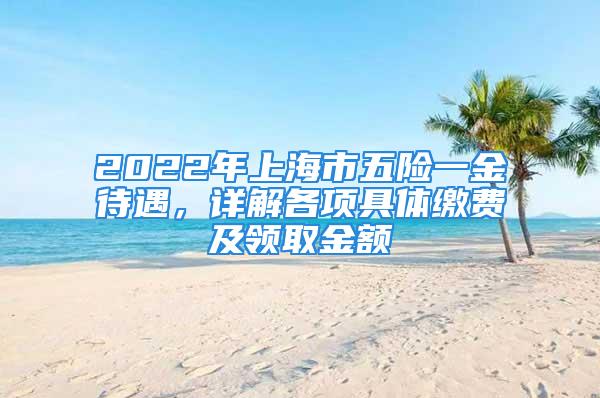 2022年上海市五险一金待遇，详解各项具体缴费及领取金额